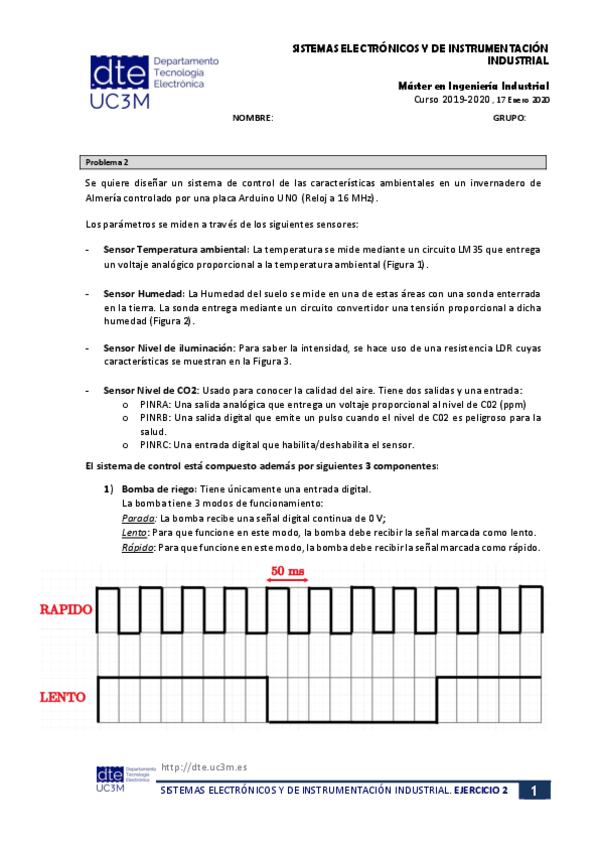 dte Departamento Tecnología Electrónica
UC3M

SISTEMAS ELECTRÓNICOS Y DE INSTRUMENTACIÓN INDUSTRIAL

Máster en Ingeniería Industrial
Curso 2019-2020 , 17 Enero 2020

NOMBRE:

GRUPO:

Problema 2

Se quiere diseñar un sistema de control de las características ambientales en un invernadero de Almería controlado por una placa Arduino UNO (Reloj a 16 MHz).

Los parámetros se miden a través de los siguientes sensores:

- Sensor Temperatura ambiental: La temperatura se mide mediante un circuito LM35 que entrega un voltaje analógico proporcional a la temperatura ambiental (Figura 1).

- Sensor Humedad: La Humedad del suelo se mide en una de estas áreas con una sonda enterrada en la tierra. La sonda entrega mediante un circuito convertidor una tensión proporcional a dicha humedad (Figura 2).

- Sensor Nivel de iluminación: Para saber la intensidad, se hace uso de una resistencia LDR cuyas características se muestran en la Figura 3.

- Sensor Nivel de CO2: Usado para conocer la calidad del aire. Tiene dos salidas y una entrada:
o PINRA: Una salida analógica que entrega un voltaje proporcional al nivel de C02 (ppm)
o PINRB: Una salida digital que emite un pulso cuando el nivel de C02 es peligroso para la salud.
o PINRC: Una entrada digital que habilita/deshabilita el sensor.

El sistema de control está compuesto además por siguientes 3 componentes:

1) Bomba de riego: Tiene únicamente una entrada digital.
La bomba tiene 3 modos de funcionamiento:
Parada: La bomba recibe una señal digital continua de 0 V;
Lento: Para que funcione en este modo, la bomba debe recibir la señal marcada como lento.
Rápido: Para que funcione en este modo, la bomba debe recibir la señal marcada como rápido.

50 ms

RAPIDO

LENTO

dte Departamento Tecnología Electrónica UC3M
http://dte.uc3m.es

SISTEMAS ELECTRÓNICOS Y DE INSTRUMENTACIÓN INDUSTRIAL. EJERCICIO 2 1